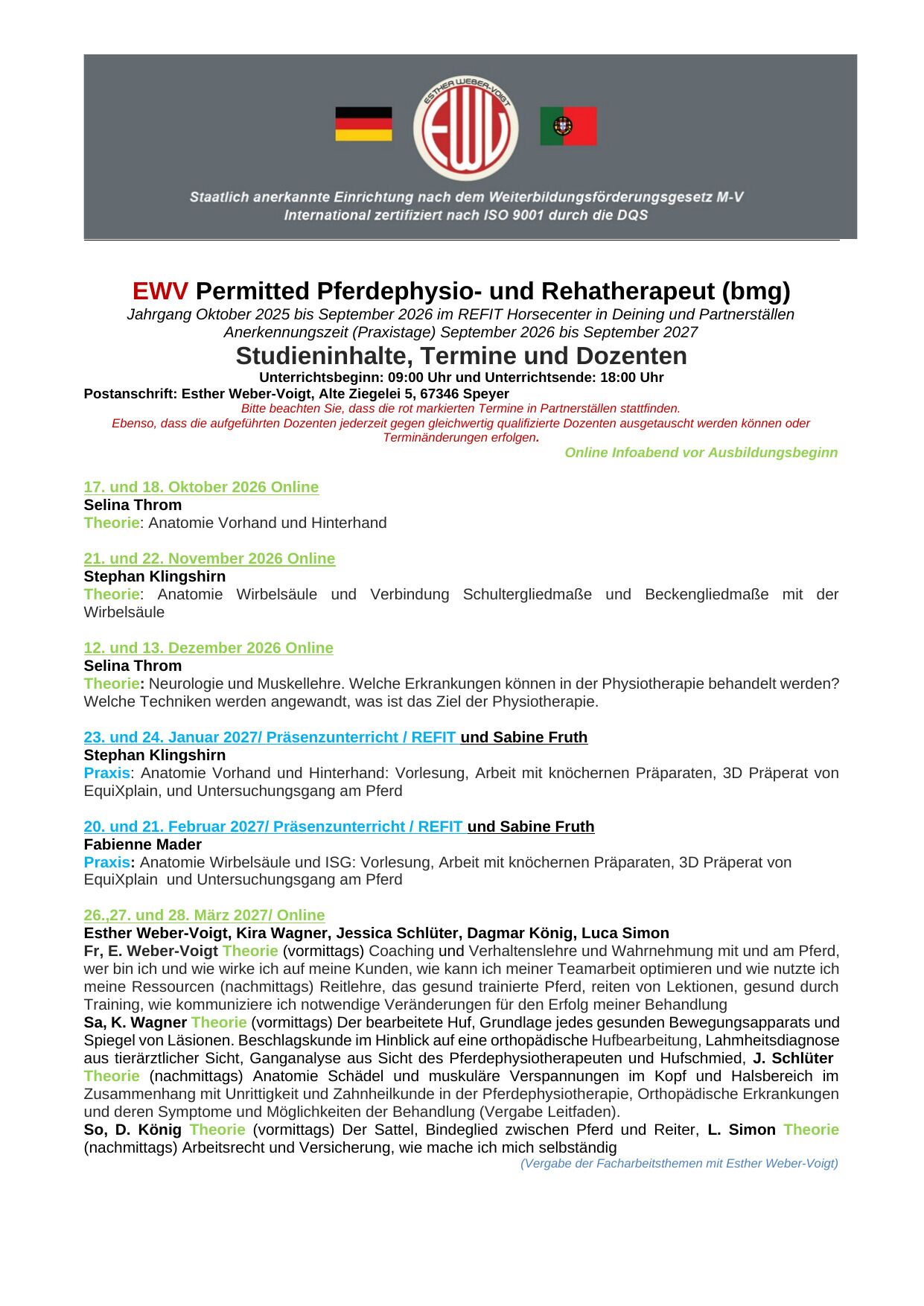 ESTHER WEBER-VOIGT
EWV

Staatlich anerkannte Einrichtung nach dem Weiterbildungsförderungsgesetz M-V
International zertifiziert nach ISO 9001 durch die DQS

EWV Permitted Pferdephysio- und Rehatherapeut (bmg)
Jahrgang Oktober 2025 bis September 2026 im REFIT Horsecenter in Deining und Partnerställen
Anerkennungszeit (Praxistage) September 2026 bis September 2027
Studieninhalte, Termine und Dozenten
Unterrichtsbeginn: 09:00 Uhr und Unterrichtsende: 18:00 Uhr
Postanschrift: Esther Weber-Voigt, Alte Ziegelei 5, 67346 Speyer
Bitte beachten Sie, dass die rot markierten Termine in Partnerställen stattfinden.
Ebenso, dass die aufgeführten Dozenten jederzeit gegen gleichwertig qualifizierte Dozenten ausgetauscht werden können oder Terminänderungen erfolgen.
Online Infoabend vor Ausbildungsbeginn

17. und 18. Oktober 2026 Online
Selina Throm
Theorie: Anatomie Vorhand und Hinterhand

21. und 22. November 2026 Online
Stephan Klingshirn
Theorie: Anatomie Wirbelsäule und Verbindung Schultergliedmaße und Beckengliedmaße mit der Wirbelsäule

12. und 13. Dezember 2026 Online
Selina Throm
Theorie: Neurologie und Muskellehre. Welche Erkrankungen können in der Physiotherapie behandelt werden? Welche Techniken werden angewandt, was ist das Ziel der Physiotherapie.

23. und 24. Januar 2027/ Präsenzunterricht / REFIT und Sabine Fruth
Stephan Klingshirn
Praxis: Anatomie Vorhand und Hinterhand: Vorlesung, Arbeit mit knöchernen Präparaten, 3D Präperat von EquiXplain, und Untersuchungsgang am Pferd

20. und 21. Februar 2027/ Präsenzunterricht / REFIT und Sabine Fruth
Fabienne Mader
Praxis: Anatomie Wirbelsäule und ISG: Vorlesung, Arbeit mit knöchernen Präparaten, 3D Präperat von EquiXplain und Untersuchungsgang am Pferd

26.,27. und 28. März 2027/ Online
Esther Weber-Voigt, Kira Wagner, Jessica Schlüter, Dagmar König, Luca Simon
Fr, E. Weber-Voigt Theorie (vormittags) Coaching und Verhaltenslehre und Wahrnehmung mit und am Pferd, wer bin ich und wie wirke ich auf meine Kunden, wie kann ich meiner Teamarbeit optimieren und wie nutzte ich meine Ressourcen (nachmittags) Reitlehre, das gesund trainierte Pferd, reiten von Lektionen, gesund durch Training, wie kommuniziere ich notwendige Veränderungen für den Erfolg meiner Behandlung
Sa, K. Wagner Theorie (vormittags) Der bearbeitete Huf, Grundlage jedes gesunden Bewegungsapparats und Spiegel von Läsionen. Beschlagskunde im Hinblick auf eine orthopädische Hufbearbeitung, Lahmheitsdiagnose aus tierärztlicher Sicht, Ganganalyse aus Sicht des Pferdephysiotherapeuten und Hufschmied, J. Schlüter Theorie (nachmittags) Anatomie Schädel und muskuläre Verspannungen im Kopf und Halsbereich im Zusammenhang mit Unrittigkeit und Zahnheilkunde in der Pferdephysiotherapie, Orthopädische Erkrankungen und deren Symptome und Möglichkeiten der Behandlung (Vergabe Leitfaden).
So, D. König Theorie (vormittags) Der Sattel, Bindeglied zwischen Pferd und Reiter, L. Simon Theorie (nachmittags) Arbeitsrecht und Versicherung, wie mache ich mich selbständig
(Vergabe der Facharbeitsthemen mit Esther Weber-Voigt)